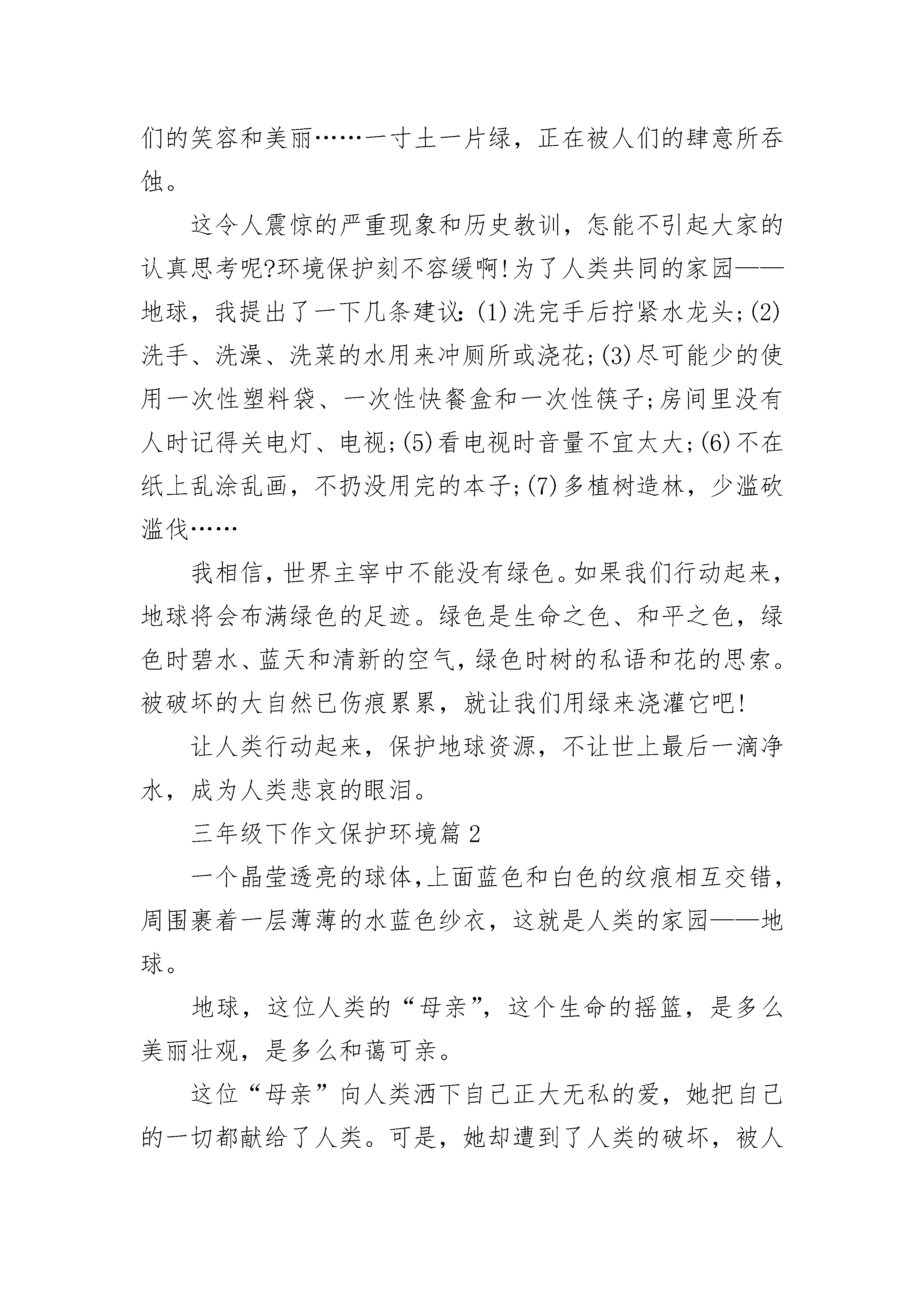 们的笑容和美丽……一寸土一片绿，正在被人们的肆意所吞蚀。

这令人震惊的严重现象和历史教训，怎能不引起大家的认真思考呢?环境保护刻不容缓啊!为了人类共同的家园——地球，我提出了一下几条建议：(1)洗完手后拧紧水龙头;(2)洗手、洗澡、洗菜的水用来冲厕所或浇花;(3)尽可能少的使用一次性塑料袋、一次性快餐盒和一次性筷子;房间里没有人时记得关电灯、电视;(5)看电视时音量不宜太大;(6)不在纸上乱涂乱画，不扔没用完的本子;(7)多植树造林，少滥砍滥伐……

我相信，世界主宰中不能没有绿色。如果我们行动起来，地球将会布满绿色的足迹。绿色是生命之色、和平之色，绿色时碧水、蓝天和清新的空气，绿色时树的私语和花的思索。被破坏的大自然已伤痕累累，就让我们用绿来浇灌它吧!

让人类行动起来，保护地球资源，不让世上最后一滴净水，成为人类悲哀的眼泪。

三年级下作文保护环境篇2

一个晶莹透亮的球体，上面蓝色和白色的纹痕相互交错，周围裹着一层薄薄的水蓝色纱衣，这就是人类的家园——地球。

地球，这位人类的“母亲”，这个生命的摇篮，是多么美丽壮观，是多么和蔼可亲。

这位“母亲”向人类洒下自己正大无私的爱，她把自己的一切都献给了人类。可是，她却遭到了人类的破坏，被人